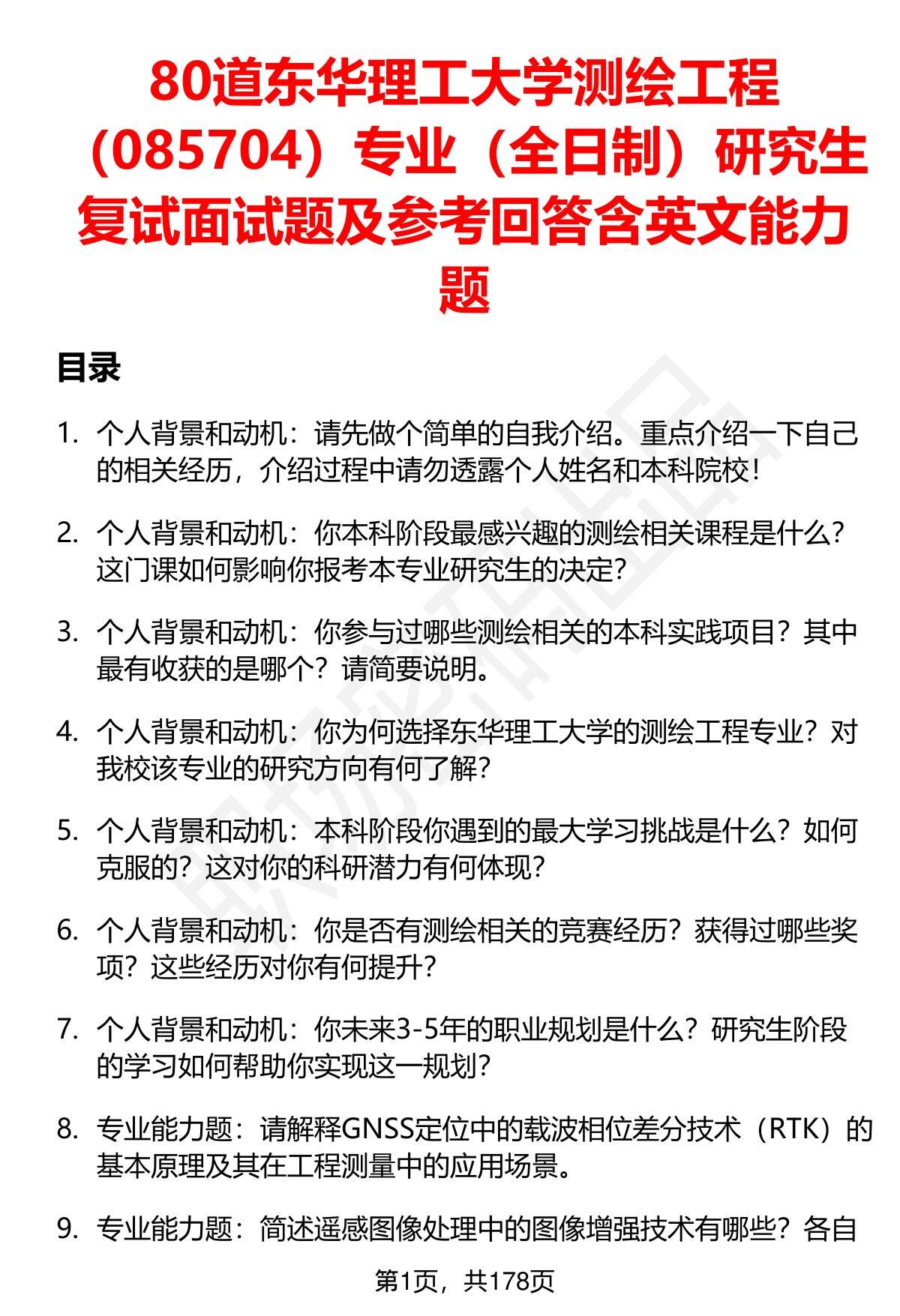 80道东华理工大学测绘工程（085704）专业（全日制）研究生复试面试题及参考回答含英文能力题

目录

1. 个人背景和动机：请先做个简单的自我介绍。重点介绍一下自己的相关经历，介绍过程中请勿透露个人姓名和本科院校！

2. 个人背景和动机：你本科阶段最感兴趣的测绘相关课程是什么？这门课如何影响你报考本专业研究生的决定？

3. 个人背景和动机：你参与过哪些测绘相关的本科实践项目？其中最有收获的是哪个？请简要说明。

4. 个人背景和动机：你为何选择东华理工大学的测绘工程专业？对我校该专业的研究方向有何了解？

5. 个人背景和动机：本科阶段你遇到的最大学习挑战是什么？如何克服的？这对你的科研潜力有何体现？

6. 个人背景和动机：你是否有测绘相关的竞赛经历？获得过哪些奖项？这些经历对你有何提升？

7. 个人背景和动机：你未来3-5年的职业规划是什么？研究生阶段的学习如何帮助你实现这一规划？

8. 专业能力题：请解释GNSS定位中的载波相位差分技术（RTK）的基本原理及其在工程测量中的应用场景。

9. 专业能力题：简述遥感图像处理中的图像增强技术有哪些？各自

第1页，共178页